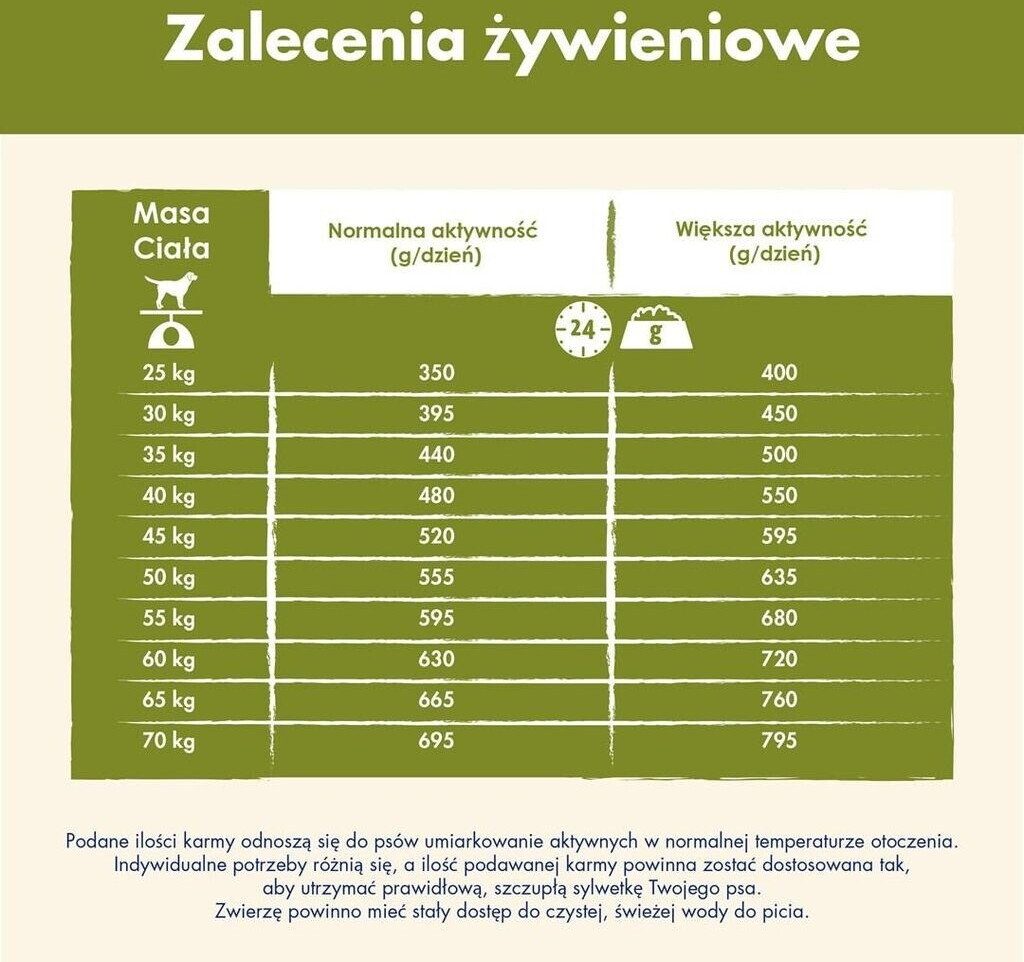 Zalecenia żywieniowe

| Masa Ciała | Normalna aktywność (g/dzień) | Większa aktywność (g/dzień) |
|---|---|---|
| | 24 | g |
| 25 kg | 350 | 400 |
| 30 kg | 395 | 450 |
| 35 kg | 440 | 500 |
| 40 kg | 480 | 550 |
| 45 kg | 520 | 595 |
| 50 kg | 555 | 635 |
| 55 kg | 595 | 680 |
| 60 kg | 630 | 720 |
| 65 kg | 665 | 760 |
| 70 kg | 695 | 795 |

Podane ilości karmy odnoszą się do psów umiarkowanie aktywnych w normalnej temperaturze otoczenia. Indywidualne potrzeby różnią się, a ilość podawanej karmy powinna zostać dostosowana tak, aby utrzymać prawidłową, szczupłą sylwetkę Twojego psa. Zwierzę powinno mieć stały dostęp do czystej, świeżej wody do picia.